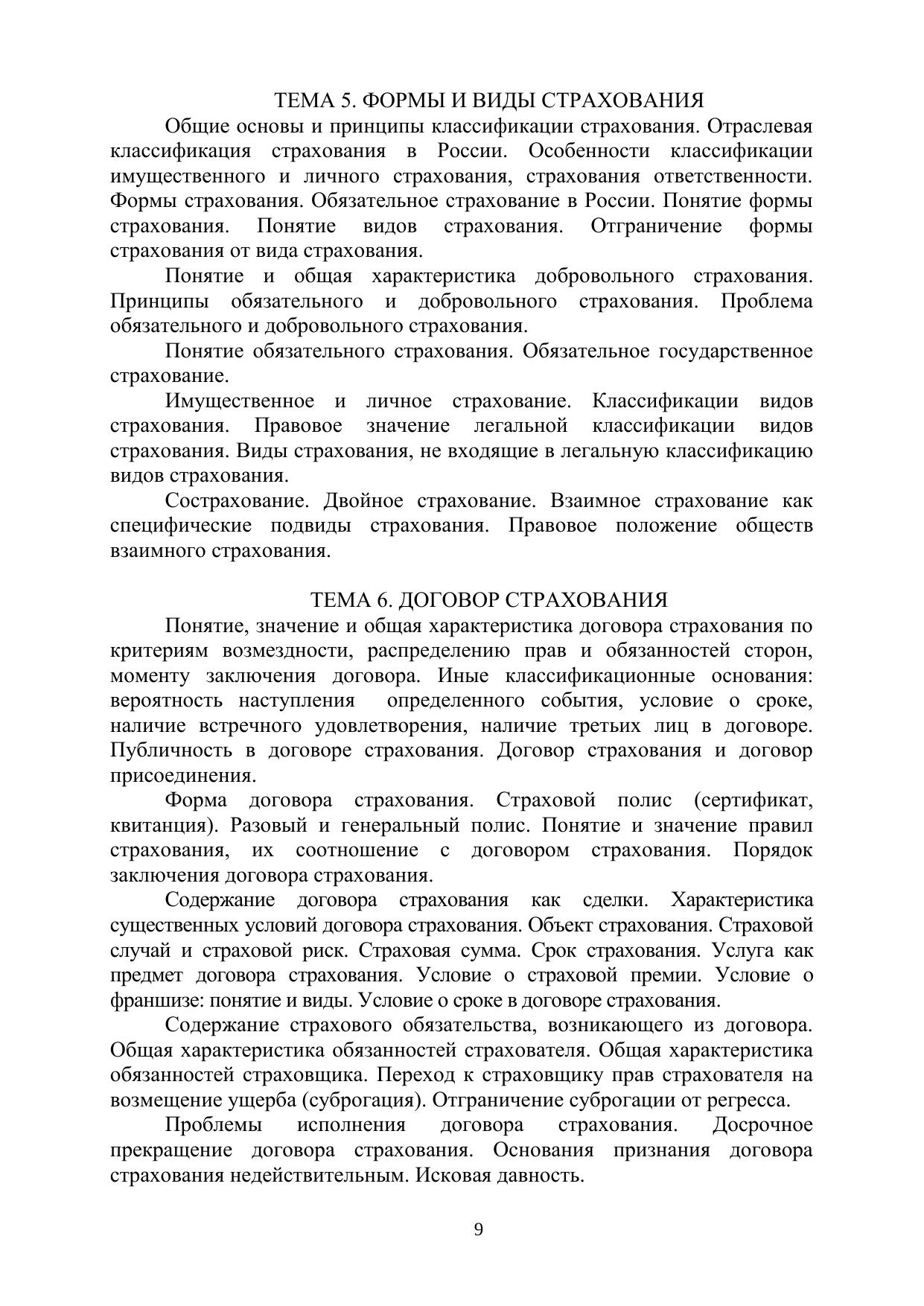 ТЕМА 5. ФОРМЫ И ВИДЫ СТРАХОВАНИЯ

Общие основы и принципы классификации страхования. Отраслевая классификация страхования в России. Особенности классификации имущественного и личного страхования, страхования ответственности. Формы страхования. Обязательное страхование в России. Понятие формы страхования. Понятие видов страхования. Отграничение формы страхования от вида страхования.

Понятие и общая характеристика добровольного страхования. Принципы обязательного и добровольного страхования. Проблема обязательного и добровольного страхования.

Понятие обязательного страхования. Обязательное государственное страхование.

Имущественное и личное страхование. Классификации видов страхования. Правовое значение легальной классификации видов страхования. Виды страхования, не входящие в легальную классификацию видов страхования.

Сострахование. Двойное страхование. Взаимное страхование как специфические подвиды страхования. Правовое положение обществ взаимного страхования.

ТЕМА 6. ДОГОВОР СТРАХОВАНИЯ

Понятие, значение и общая характеристика договора страхования по критериям возмездности, распределению прав и обязанностей сторон, моменту заключения договора. Иные классификационные основания: вероятность наступления определенного события, условие о сроке, наличие встречного удовлетворения, наличие третьих лиц в договоре. Публичность в договоре страхования. Договор страхования и договор присоединения.

Форма договора страхования. Страховой полис (сертификат, квитанция). Разовый и генеральный полис. Понятие и значение правил страхования, их соотношение с договором страхования. Порядок заключения договора страхования.

Содержание договора страхования как сделки. Характеристика существенных условий договора страхования. Объект страхования. Страховой случай и страховой риск. Страховая сумма. Срок страхования. Услуга как предмет договора страхования. Условие о страховой премии. Условие о франшизе: понятие и виды. Условие о сроке в договоре страхования.

Содержание страхового обязательства, возникающего из договора. Общая характеристика обязанностей страхователя. Общая характеристика обязанностей страховщика. Переход к страховщику прав страхователя на возмещение ущерба (суброгация). Отграничение суброгации от регресса.

Проблемы исполнения договора страхования. Досрочное прекращение договора страхования. Основания признания договора страхования недействительным. Исковая давность.

9